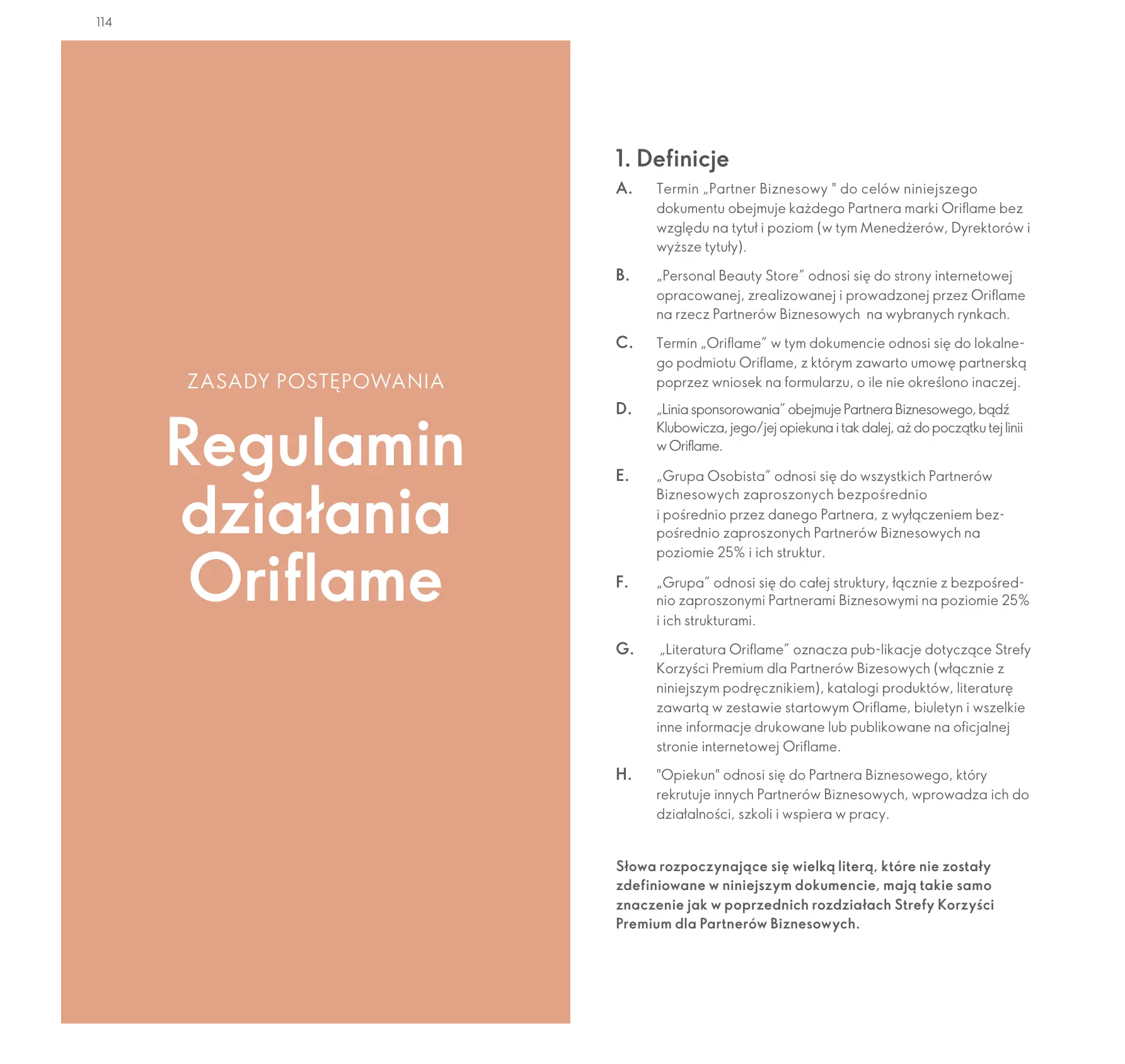 114

ZASADY POSTĘPOWANIA

Regulamin działania Oriflame

1. Definicje

A. Termin „Partner Biznesowy " do celów niniejszego dokumentu obejmuje każdego Partnera marki Oriflame bez względu na tytuł i poziom (w tym Menedżerów, Dyrektorów i wyższe tytuły).

B. „Personal Beauty Store” odnosi się do strony internetowej opracowanej, zrealizowanej i prowadzonej przez Oriflame na rzecz Partnerów Biznesowych na wybranych rynkach.

C. Termin „Oriflame” w tym dokumencie odnosi się do lokalnego podmiotu Oriflame, z którym zawarto umowę partnerską poprzez wniosek na formularzu, o ile nie określono inaczej.

D. „Linia sponsorowania” obejmuje Partnera Biznesowego, bądź Klubowicza, jego/jej opiekuna i tak dalej, aż do początku tej linii w Oriflame.

E. „Grupa Osobista” odnosi się do wszystkich Partnerów Biznesowych zaproszonych bezpośrednio i pośrednio przez danego Partnera, z wyłączeniem bezpośrednio zaproszonych Partnerów Biznesowych na poziomie 25% i ich struktur.

F. „Grupa” odnosi się do całej struktury, łącznie z bezpośrednio zaproszonymi Partnerami Biznesowymi na poziomie 25% i ich strukturami.

G. „Literatura Oriflame” oznacza pub-likacje dotyczące Strefy Korzyści Premium dla Partnerów Bizesowych (włącznie z niniejszym podręcznikiem), katalogi produktów, literaturę zawartą w zestawie startowym Oriflame, biuletyn i wszelkie inne informacje drukowane lub publikowane na oficjalnej stronie internetowej Oriflame.

H. "Opiekun" odnosi się do Partnera Biznesowego, który rekrutuje innych Partnerów Biznesowych, wprowadza ich do działalności, szkoli i wspiera w pracy.

Słowa rozpoczynające się wielką literą, które nie zostały zdefiniowane w niniejszym dokumencie, mają takie samo znaczenie jak w poprzednich rozdziałach Strefy Korzyści Premium dla Partnerów Biznesowych.